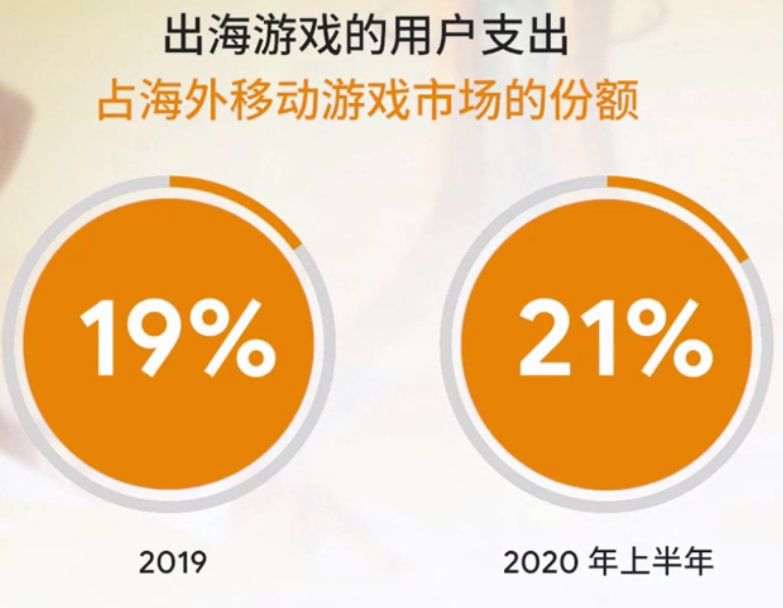 出海游戏的用户支出
占海外移动游戏市场的份额

19%

2019

21%

2020 年上半年